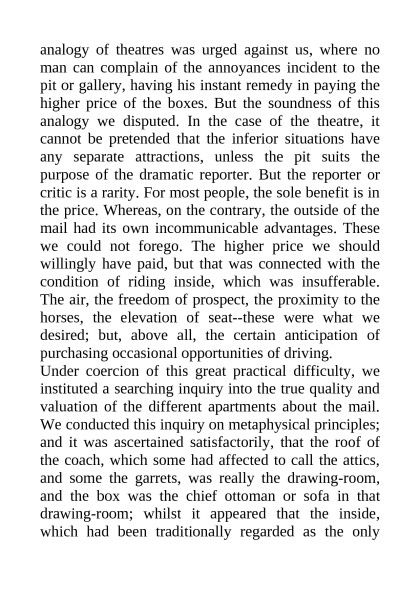 analogy of theatres was urged against us, where no man can complain of the annoyances incident to the pit or gallery, having his instant remedy in paying the higher price of the boxes. But the soundness of this analogy we disputed. In the case of the theatre, it cannot be pretended that the inferior situations have any separate attractions, unless the pit suits the purpose of the dramatic reporter. But the reporter or critic is a rarity. For most people, the sole benefit is in the price. Whereas, on the contrary, the outside of the mail had its own incommunicable advantages. These we could not forego. The higher price we should willingly have paid, but that was connected with the condition of riding inside, which was insufferable. The air, the freedom of prospect, the proximity to the horses, the elevation of seat--these were what we desired; but, above all, the certain anticipation of purchasing occasional opportunities of driving.
Under coercion of this great practical difficulty, we instituted a searching inquiry into the true quality and valuation of the different apartments about the mail. We conducted this inquiry on metaphysical principles; and it was ascertained satisfactorily, that the roof of the coach, which some had affected to call the attics, and some the garrets, was really the drawing-room, and the box was the chief ottoman or sofa in that drawing-room; whilst it appeared that the inside, which had been traditionally regarded as the only